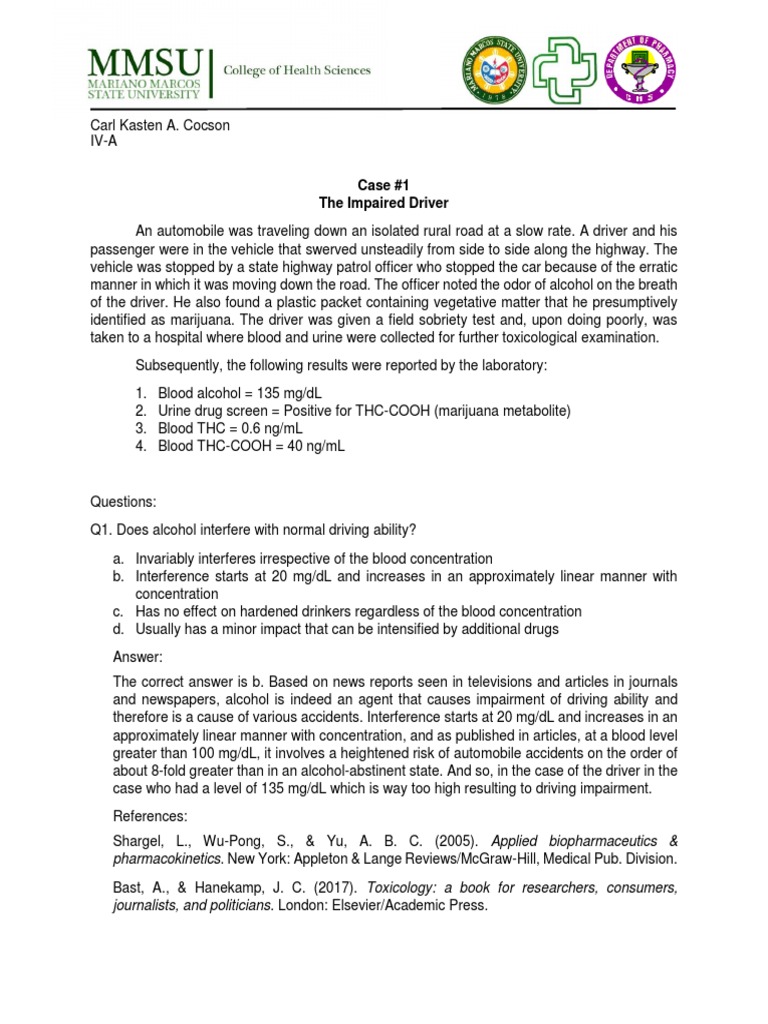 MMSU
MARIANO MARCOS STATE UNIVERSITY
College of Health Sciences

MARIANO MARCOS STATE UNIVERSITY
1978

DEPARTMENT OF PHARMACY
CHS

Carl Kasten A. Cocson
IV-A

Case #1
The Impaired Driver

An automobile was traveling down an isolated rural road at a slow rate. A driver and his passenger were in the vehicle that swerved unsteadily from side to side along the highway. The vehicle was stopped by a state highway patrol officer who stopped the car because of the erratic manner in which it was moving down the road. The officer noted the odor of alcohol on the breath of the driver. He also found a plastic packet containing vegetative matter that he presumptively identified as marijuana. The driver was given a field sobriety test and, upon doing poorly, was taken to a hospital where blood and urine were collected for further toxicological examination.

Subsequently, the following results were reported by the laboratory:

1. Blood alcohol = 135 mg/dL
2. Urine drug screen = Positive for THC-COOH (marijuana metabolite)
3. Blood THC = 0.6 ng/mL
4. Blood THC-COOH = 40 ng/mL

Questions:

Q1. Does alcohol interfere with normal driving ability?

a. Invariably interferes irrespective of the blood concentration
b. Interference starts at 20 mg/dL and increases in an approximately linear manner with concentration
c. Has no effect on hardened drinkers regardless of the blood concentration
d. Usually has a minor impact that can be intensified by additional drugs

Answer:

The correct answer is b. Based on news reports seen in televisions and articles in journals and newspapers, alcohol is indeed an agent that causes impairment of driving ability and therefore is a cause of various accidents. Interference starts at 20 mg/dL and increases in an approximately linear manner with concentration, and as published in articles, at a blood level greater than 100 mg/dL, it involves a heightened risk of automobile accidents on the order of about 8-fold greater than in an alcohol-abstinent state. And so, in the case of the driver in the case who had a level of 135 mg/dL which is way too high resulting to driving impairment.

References:

Shargel, L., Wu-Pong, S., & Yu, A. B. C. (2005). Applied biopharmaceutics & pharmacokinetics. New York: Appleton & Lange Reviews/McGraw-Hill, Medical Pub. Division.

Bast, A., & Hanekamp, J. C. (2017). Toxicology: a book for researchers, consumers, journalists, and politicians. London: Elsevier/Academic Press.